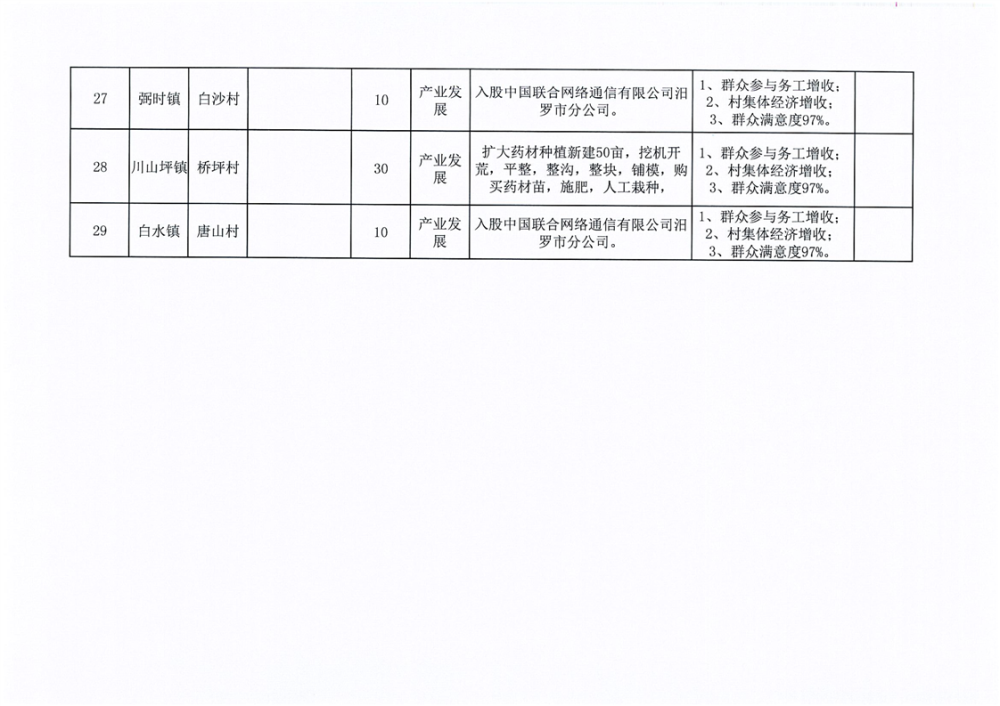 | 27 | 弼时镇 | 白沙村 |  | 10 | 产业发展 | 入股中国联合网络通信有限公司汨罗市分公司。 | 1、群众参与务工增收；2、村集体经济增收；3、群众满意度97%。 |  |
|---|---|---|---|---|---|---|---|---|
| 28 | 川山坪镇 | 桥坪村 |  | 30 | 产业发展 | 扩大药材种植新建50亩，挖机开荒，平整，整沟，整块，铺模，购买药材苗，施肥，人工栽种， | 1、群众参与务工增收；2、村集体经济增收；3、群众满意度97%。 |  |
| 29 | 白水镇 | 唐山村 |  | 10 | 产业发展 | 入股中国联合网络通信有限公司汨罗市分公司。 | 1、群众参与务工增收；2、村集体经济增收；3、群众满意度97%。 |  |